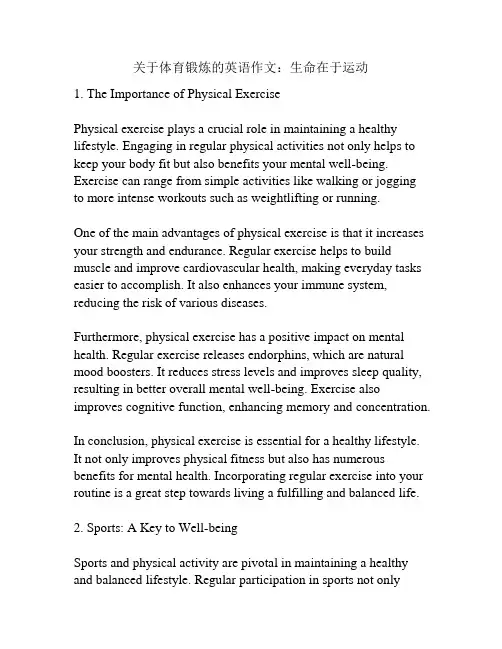 关于体育锻炼的英语作文：生命在于运动

1. The Importance of Physical Exercise

Physical exercise plays a crucial role in maintaining a healthy lifestyle. Engaging in regular physical activities not only helps to keep your body fit but also benefits your mental well-being. Exercise can range from simple activities like walking or jogging to more intense workouts such as weightlifting or running.

One of the main advantages of physical exercise is that it increases your strength and endurance. Regular exercise helps to build muscle and improve cardiovascular health, making everyday tasks easier to accomplish. It also enhances your immune system, reducing the risk of various diseases.

Furthermore, physical exercise has a positive impact on mental health. Regular exercise releases endorphins, which are natural mood boosters. It reduces stress levels and improves sleep quality, resulting in better overall mental well-being. Exercise also improves cognitive function, enhancing memory and concentration.

In conclusion, physical exercise is essential for a healthy lifestyle. It not only improves physical fitness but also has numerous benefits for mental health. Incorporating regular exercise into your routine is a great step towards living a fulfilling and balanced life.

2. Sports: A Key to Well-being

Sports and physical activity are pivotal in maintaining a healthy and balanced lifestyle. Regular participation in sports not only